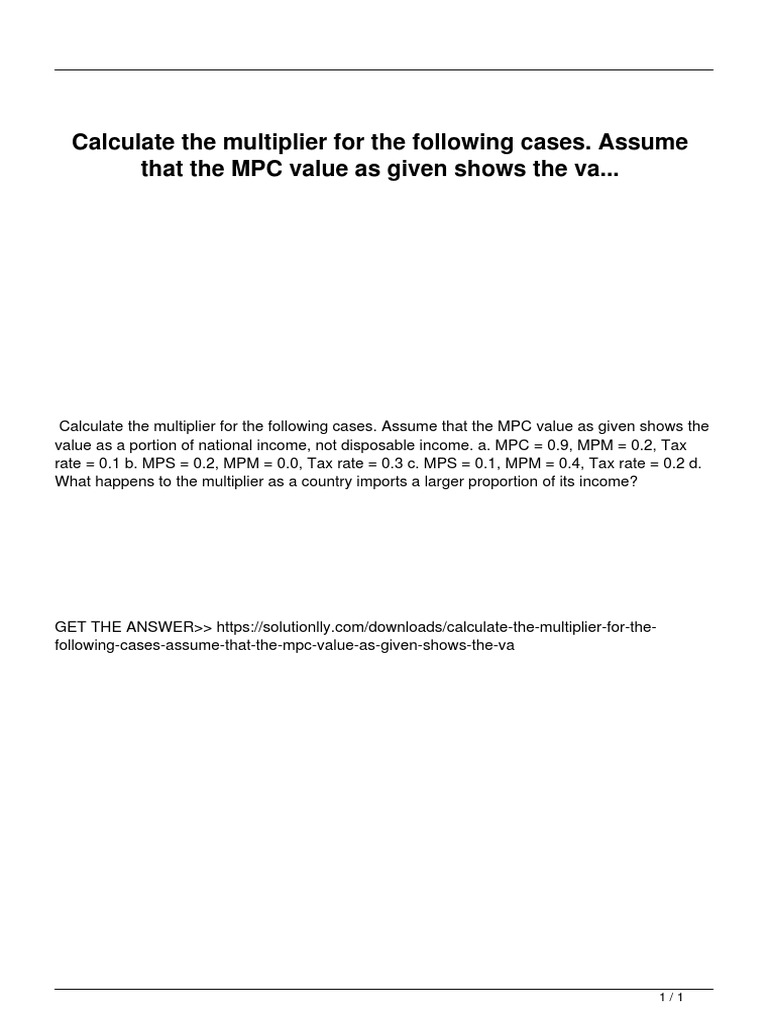 Calculate the multiplier for the following cases. Assume that the MPC value as given shows the va...

Calculate the multiplier for the following cases. Assume that the MPC value as given shows the value as a portion of national income, not disposable income. a. MPC = 0.9, MPM = 0.2, Tax rate = 0.1 b. MPS = 0.2, MPM = 0.0, Tax rate = 0.3 c. MPS = 0.1, MPM = 0.4, Tax rate = 0.2 d. What happens to the multiplier as a country imports a larger proportion of its income?

GET THE ANSWER>> https://solutionlly.com/downloads/calculate-the-multiplier-for-the-following-cases-assume-that-the-mpc-value-as-given-shows-the-va

1 / 1